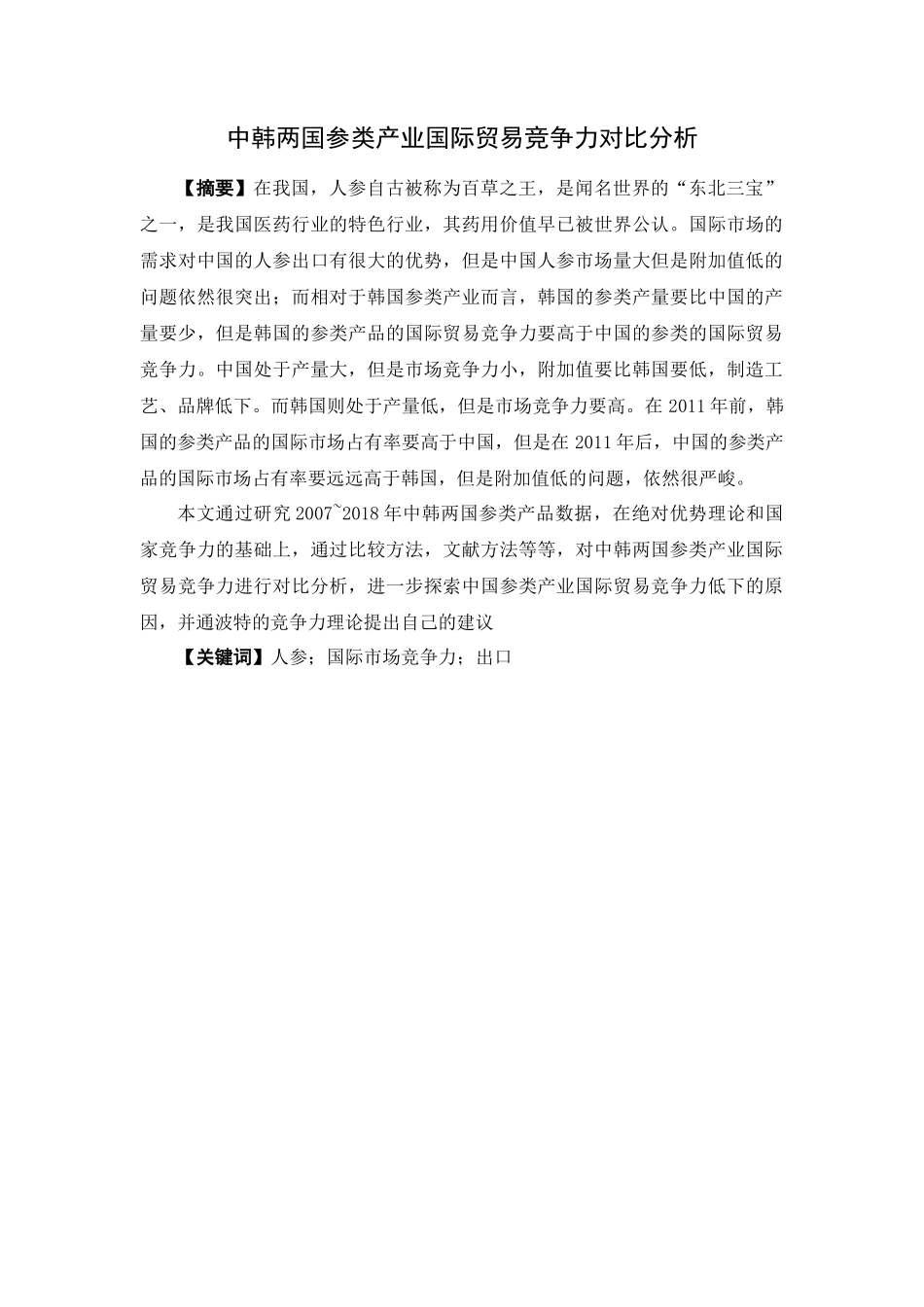 中韩两国参类产业国际贸易竞争力对比分析

【摘要】在我国，人参自古被称为百草之王，是闻名世界的“东北三宝”之一，是我国医药行业的特色行业，其药用价值早已被世界公认。国际市场的需求对中国的人参出口有很大的优势，但是中国人参市场量大但是附加值低的问题依然很突出；而相对于韩国参类产业而言，韩国的参类产量要比中国的产量要少，但是韩国的参类产品的国际贸易竞争力要高于中国的参类的国际贸易竞争力。中国处于产量大，但是市场竞争力小，附加值要比韩国要低，制造工艺、品牌低下。而韩国则处于产量低，但是市场竞争力要高。在 2011 年前，韩国的参类产品的国际市场占有率要高于中国，但是在 2011 年后，中国的参类产品的国际市场占有率要远远高于韩国，但是附加值低的问题，依然很严峻。

本文通过研究 2007~2018 年中韩两国参类产品数据，在绝对优势理论和国家竞争力的基础上，通过比较方法，文献方法等等，对中韩两国参类产业国际贸易竞争力进行对比分析，进一步探索中国参类产业国际贸易竞争力低下的原因，并通波特的竞争力理论提出自己的建议

【关键词】人参；国际市场竞争力；出口